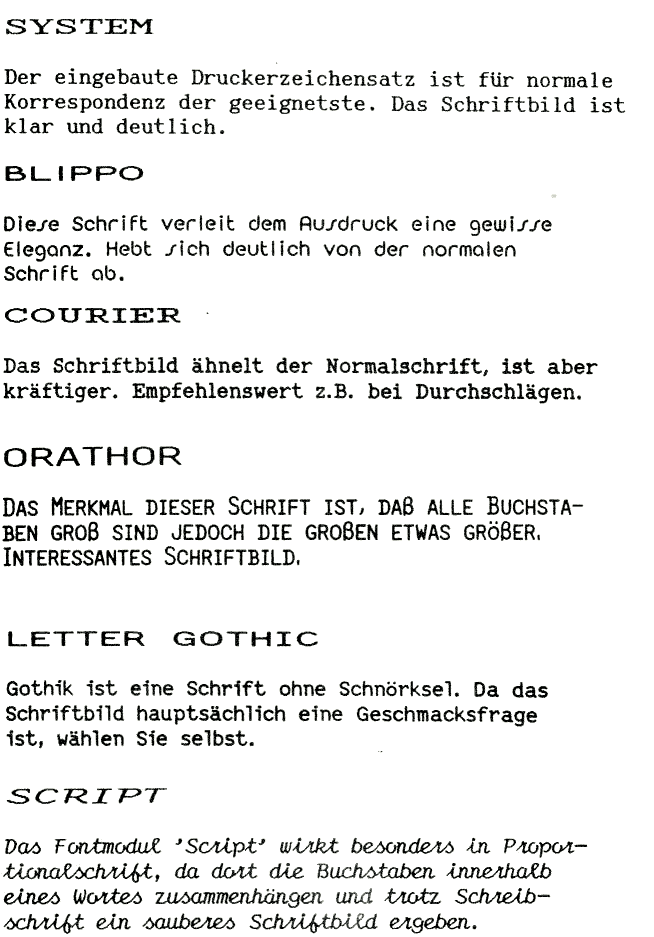 SYSTEM

Der eingebaute Druckerzeichensatz ist für normale Korrespondenz der geeignetste. Das Schriftbild ist klar und deutlich.

BLIPPO

Diese Schrift verleit dem Ausdruck eine gewisse Eleganz. Hebt sich deutlich von der normalen Schrift ab.

COURIER

Das Schriftbild ähnelt der Normalschrift, ist aber kräftiger. Empfehlenswert z.B. bei Durchschlägen.

ORATHOR

DAS MERKMAL DIESER SCHRIFT IST, DAß ALLE BUCHSTABEN GROß SIND JEDOCH DIE GROßEN ETWAS GRÖßER. INTERESSANTES SCHRIFTBILD.

LETTER GOTHIC

Gothik ist eine Schrift ohne Schnörksel. Da das Schriftbild hauptsächlich eine Geschmacksfrage ist, wählen Sie selbst.

SCRIPT

Das Fontmodul 'Script' wirkt besonders in Proportionalschrift, da dort die Buchstaben innerhalb eines Wortes zusammenhängen und trotz Schreibschrift ein sauberes Schriftbild ergeben.